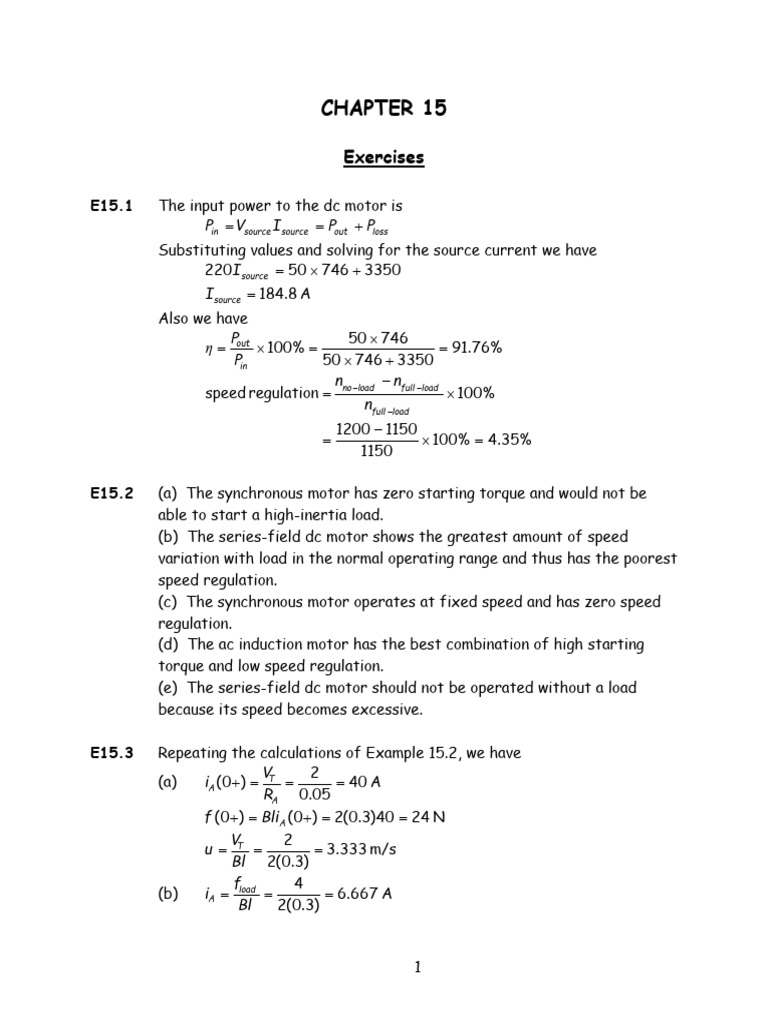 CHAPTER 15

Exercises

E15.1 The input power to the dc motor is

$P_{in} = V_{source} I_{source} = P_{out} + P_{loss}$

Substituting values and solving for the source current we have

$220 I_{source} = 50 \times 746 + 3350$

$I_{source} = 184.8$ A

Also we have

$\eta = \frac{P_{out}}{P_{in}} \times 100\% = \frac{50 \times 746}{50 \times 746 + 3350} = 91.76\%$

speed regulation $= \frac{n_{no-load} - n_{full-load}}{n_{full-load}} \times 100\%$

$= \frac{1200 - 1150}{1150} \times 100\% = 4.35\%$

E15.2 (a) The synchronous motor has zero starting torque and would not be able to start a high-inertia load.
(b) The series-field dc motor shows the greatest amount of speed variation with load in the normal operating range and thus has the poorest speed regulation.
(c) The synchronous motor operates at fixed speed and has zero speed regulation.
(d) The ac induction motor has the best combination of high starting torque and low speed regulation.
(e) The series-field dc motor should not be operated without a load because its speed becomes excessive.

E15.3 Repeating the calculations of Example 15.2, we have

(a) $i_A(0+) = \frac{V_T}{R_A} = \frac{2}{0.05} = 40$ A

$f(0+) = Bli_A(0+) = 2(0.3)40 = 24$ N

$u = \frac{V_T}{Bl} = \frac{2}{2(0.3)} = 3.333$ m/s

(b) $i_A = \frac{f_{load}}{Bl} = \frac{4}{2(0.3)} = 6.667$ A

1